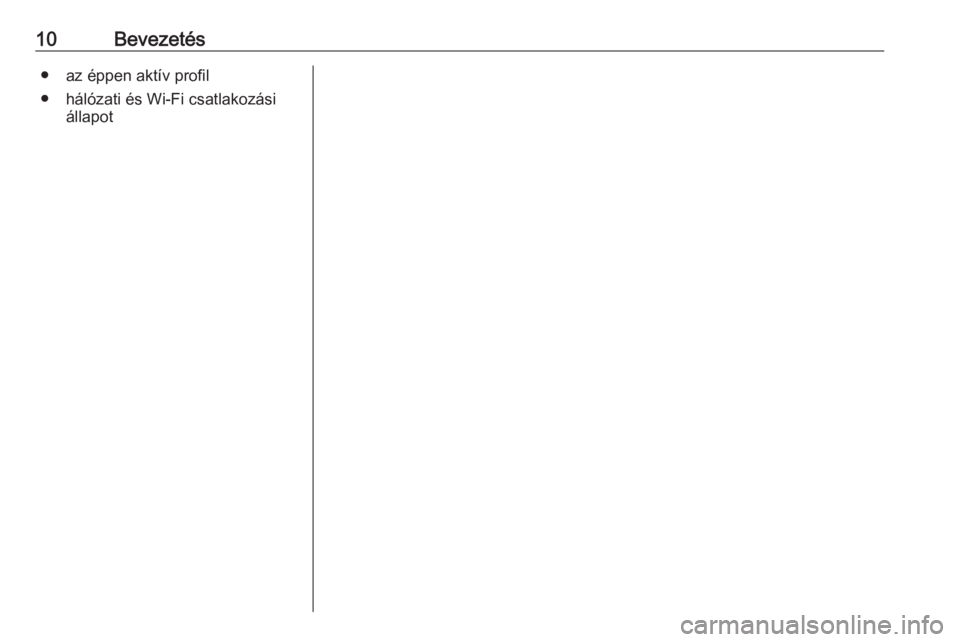 10 Bevezetés

• az éppen aktív profil
• hálózati és Wi-Fi csatlakozási állapot

carmanualsonline.info